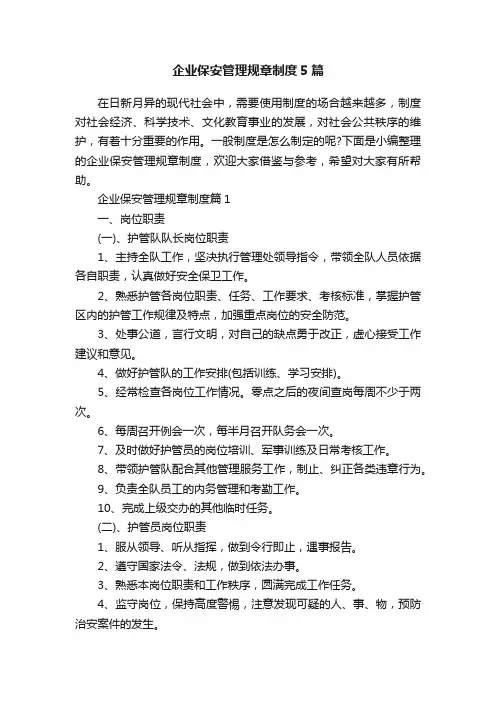 企业保安管理规章制度5篇

在日新月异的现代社会中，需要使用制度的场合越来越多，制度对社会经济、科学技术、文化教育事业的发展，对社会公共秩序的维护，有着十分重要的作用。一般制度是怎么制定的呢?下面是小编整理的企业保安管理规章制度，欢迎大家借鉴与参考，希望对大家有所帮助。

企业保安管理规章制度篇1

一、岗位职责

(一)、护管队队长岗位职责

1、主持全队工作，坚决执行管理处领导指令，带领全队人员依据各自职责，认真做好安全保卫工作。

2、熟悉护管各岗位职责、任务、工作要求、考核标准，掌握护管区内的护管工作规律及特点，加强重点岗位的安全防范。

3、处事公道，言行文明，对自己的缺点勇于改正，虚心接受工作建议和意见。

4、做好护管队的工作安排(包括训练、学习安排)。

5、经常检查各岗位工作情况。零点之后的夜间查岗每周不少于两次。

6、每周召开例会一次，每半月召开队务会一次。

7、及时做好护管员的岗位培训、军事训练及日常考核工作。

8、带领护管队配合其他管理服务工作，制止、纠正各类违章行为。

9、负责全队员工的内务管理和考勤工作。

10、完成上级交办的其他临时任务。

(二)、护管员岗位职责

1、服从领导、听从指挥，做到令行即止，遇事报告。

2、遵守国家法令、法规，做到依法办事。

3、熟悉本岗位职责和工作秩序，圆满完成工作任务。

4、监守岗位，保持高度警惕，注意发现可疑的人、事、物，预防治安案件的发生。